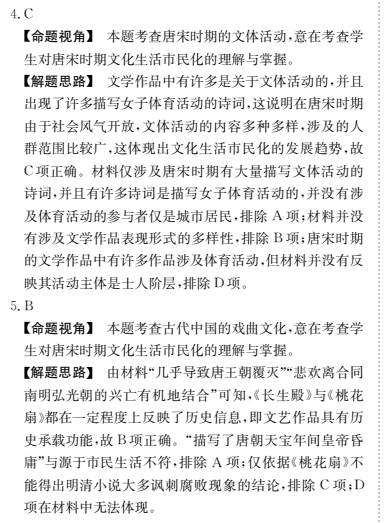 4. C

【命题视角】 本题考查唐宋时期的文体活动，意在考查学生对唐宋时期文化生活市民化的理解与掌握。

【解题思路】 文学作品中有许多是关于文体活动的，并且出现了许多描写女子体育活动的诗词，这说明在唐宋时期由于社会风气开放，文体活动的内容多种多样，涉及的人群范围比较广，这体现出文化生活市民化的发展趋势，故C项正确。材料仅涉及唐宋时期有大量描写文体活动的诗词，并且有许多诗词是描写女子体育活动的，并没有涉及体育活动的参与者仅是城市居民，排除A项；材料并没有涉及文学作品表现形式的多样性，排除B项；唐宋时期的文学作品中有许多作品涉及体育活动，但材料并没有反映其活动主体是士人阶层，排除D项。

5. B

【命题视角】 本题考查古代中国的戏曲文化，意在考查学生对唐宋时期文化生活市民化的理解与掌握。

【解题思路】 由材料“几乎导致唐王朝覆灭”“悲欢离合同南明弘光朝的兴亡有机地结合”可知，《长生殿》与《桃花扇》都在一定程度上反映了历史信息，即文艺作品具有历史承载功能，故B项正确。“描写了唐朝天宝年间皇帝昏庸”与源于市民生活不符，排除A项；仅依据《桃花扇》不能得出明清小说大多讽刺腐败现象的结论，排除C项；D项在材料中无法体现。